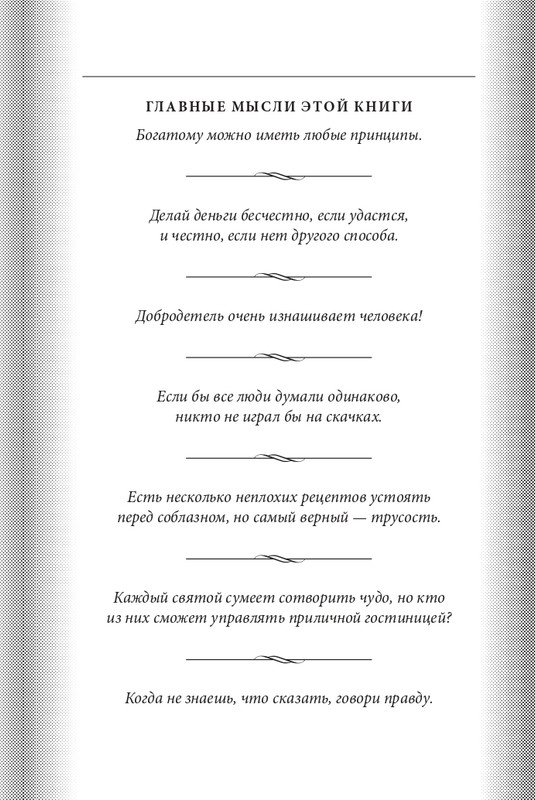 ГЛАВНЫЕ МЫСЛИ ЭТОЙ КНИГИ

Богатому можно иметь любые принципы.

Делай деньги бесчестно, если удастся, и честно, если нет другого способа.

Добродетель очень изнашивает человека!

Если бы все люди думали одинаково, никто не играл бы на скачках.

Есть несколько неплохих рецептов устоять перед соблазном, но самый верный — трусость.

Каждый святой сумеет сотворить чудо, но кто из них сможет управлять приличной гостиницей?

Когда не знаешь, что сказать, говори правду.